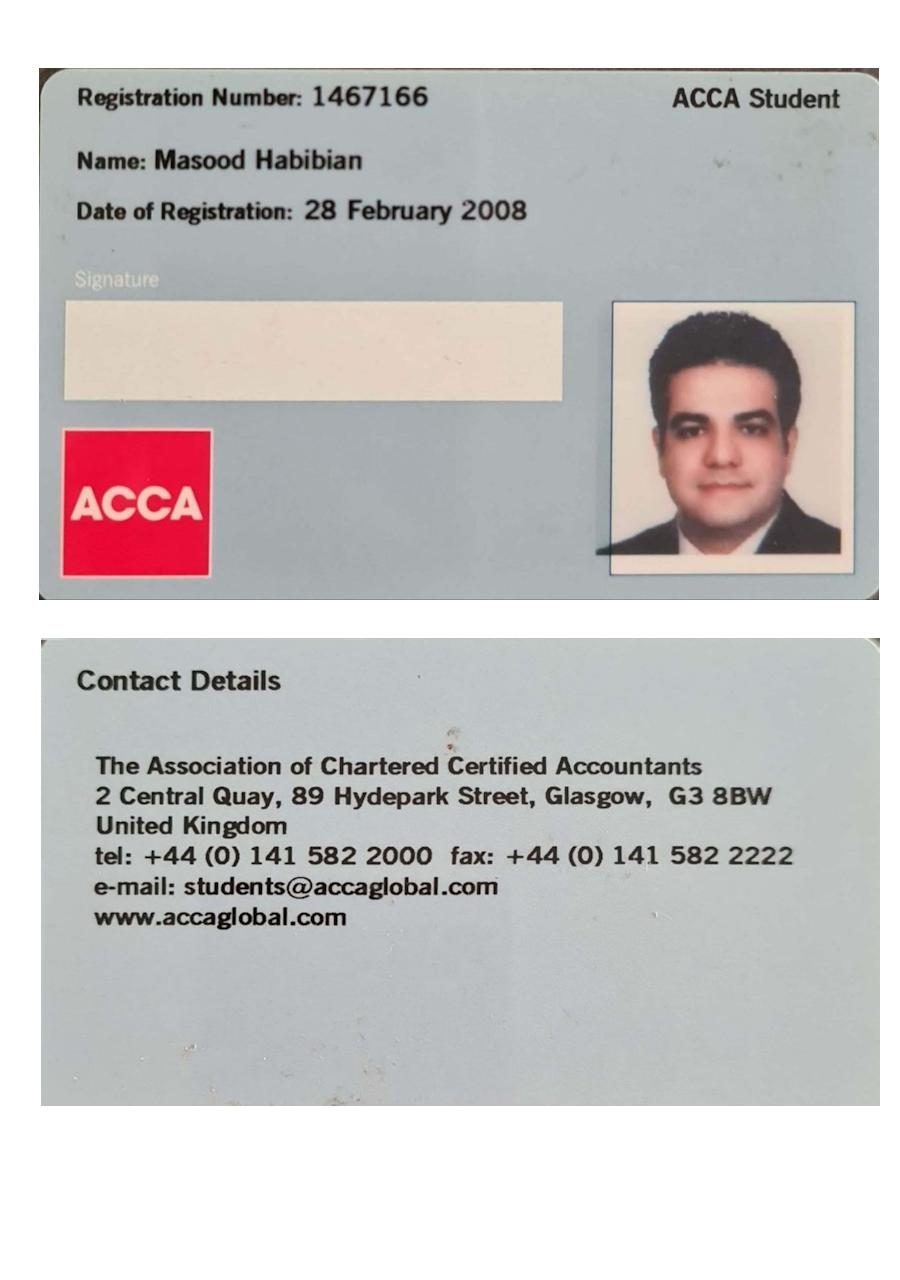 Registration Number: 1467166

ACCA Student

Name: Masood Habibian

Date of Registration: 28 February 2008

Signature

ACCA

Contact Details

The Association of Chartered Certified Accountants
2 Central Quay, 89 Hydepark Street, Glasgow, G3 8BW
United Kingdom
tel: +44 (0) 141 582 2000 fax: +44 (0) 141 582 2222
e-mail: students@accaglobal.com
www.accaglobal.com